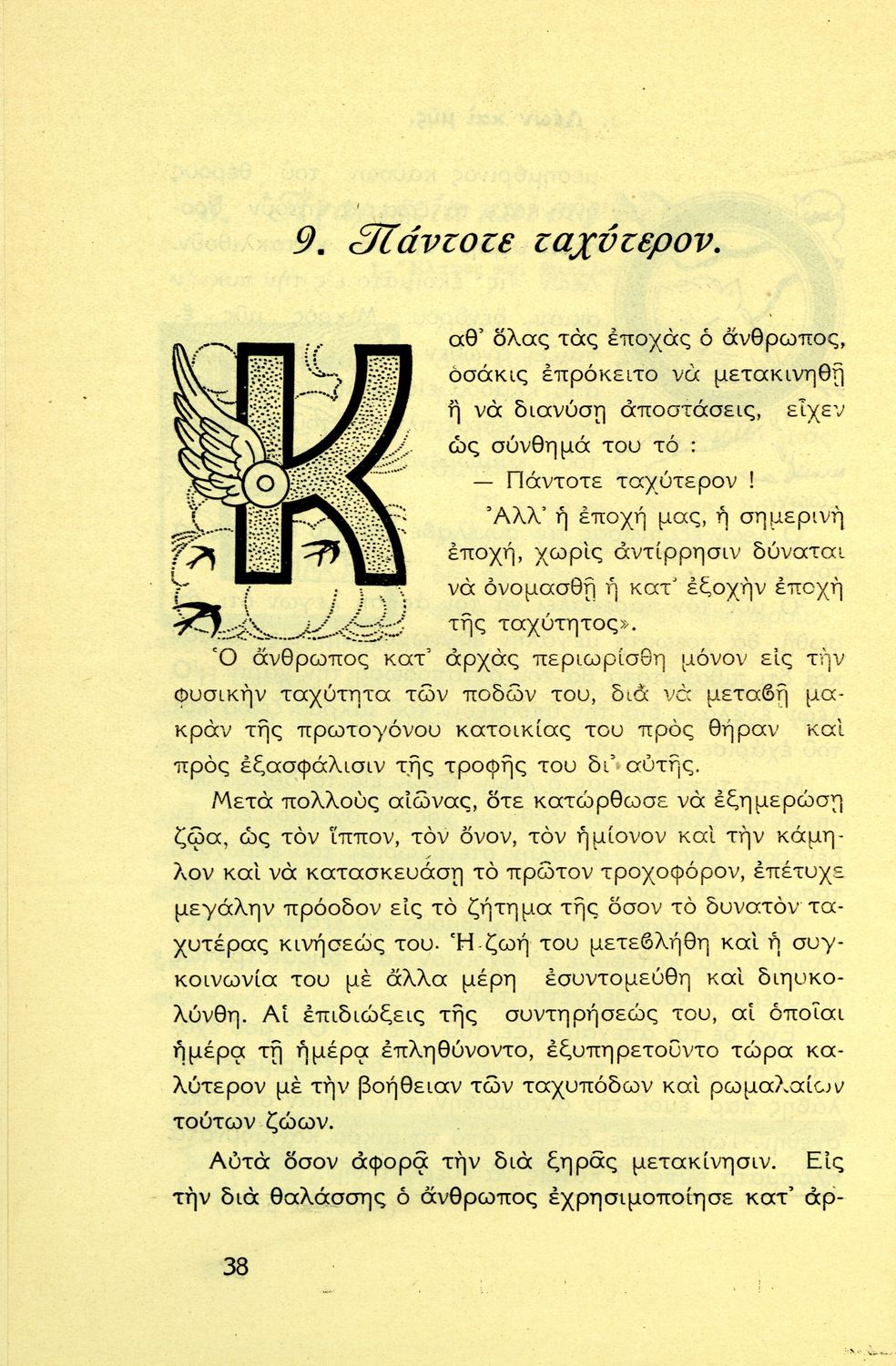 9. Πάντοτε ταχύτερον.

Καθ' ὅλας τὰς ἐποχὰς ὁ ἄνθρωπος, ὁσάκις ἐπρόκειτο νὰ μετακινηθῇ ἢ νὰ διανύσῃ ἀποστάσεις, εἶχεν ὡς σύνθημά του τό :

— Πάντοτε ταχύτερον !

Ἀλλ' ἡ ἐποχή μας, ἡ σημερινὴ ἐποχή, χωρὶς ἀντίρρησιν δύναται νὰ ὀνομασθῇ ἡ κατ' ἐξοχὴν ἐποχὴ τῆς ταχύτητος».

Ὁ ἄνθρωπος κατ' ἀρχὰς περιωρίσθη μόνον εἰς τὴν φυσικὴν ταχύτητα τῶν ποδῶν του, διὰ νὰ μεταβῇ μακρὰν τῆς πρωτογόνου κατοικίας του πρὸς θήραν καὶ πρὸς ἐξασφάλισιν τῆς τροφῆς του δι' αὐτῆς.

Μετὰ πολλοὺς αἰῶνας, ὅτε κατώρθωσε νὰ ἐξημερώσῃ ζῷα, ὡς τὸν ἵππον, τὸν ὄνον, τὸν ἡμίονον καὶ τὴν κάμηλον καὶ νὰ κατασκευάσῃ τὸ πρῶτον τροχοφόρον, ἐπέτυχε μεγάλην πρόοδον εἰς τὸ ζήτημα τῆς ὅσον τὸ δυνατὸν ταχυτέρας κινήσεώς του. Ἡ ζωή του μετεβλήθη καὶ ἡ συγκοινωνία του μὲ ἄλλα μέρη ἐσυντομεύθη καὶ διηυκολύνθη. Αἱ ἐπιδιώξεις τῆς συντηρήσεώς του, αἱ ὁποῖαι ἡμέρᾳ τῇ ἡμέρᾳ ἐπληθύνοντο, ἐξυπηρετοῦντο τώρα καλύτερον μὲ τὴν βοήθειαν τῶν ταχυπόδων καὶ ρωμαλαίων τούτων ζώων.

Αὐτὰ ὅσον ἀφορᾷ τὴν διὰ ξηρᾶς μετακίνησιν. Εἰς τὴν διὰ θαλάσσης ὁ ἄνθρωπος ἐχρησιμοποίησε κατ' ἀρ-

38